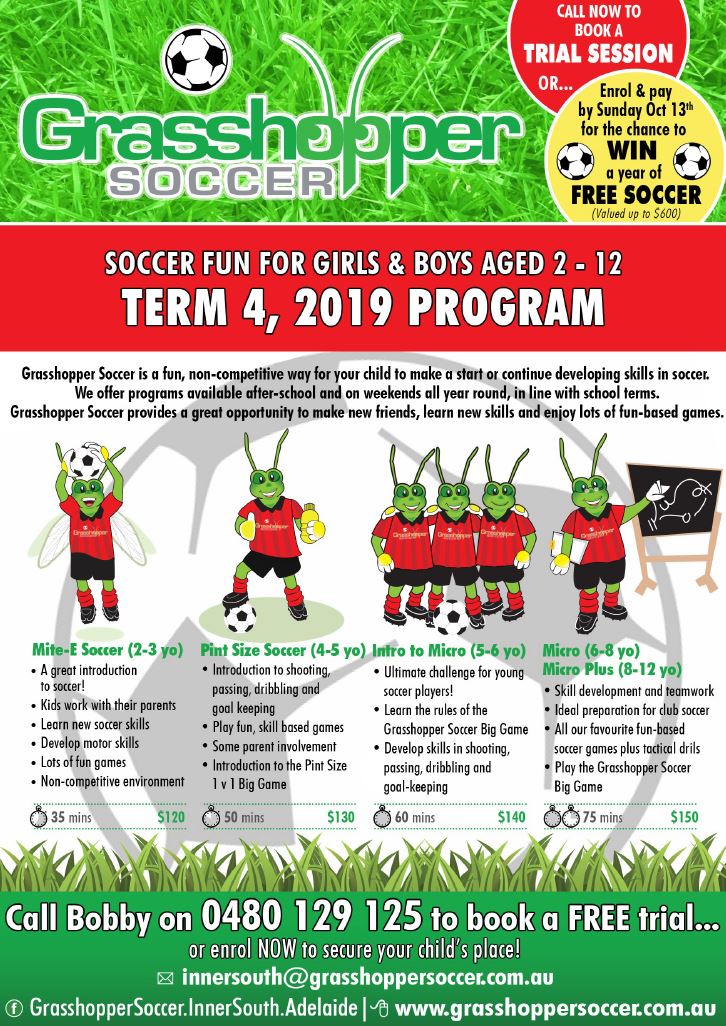 Grasshopper SOCCER

CALL NOW TO BOOK A TRIAL SESSION OR...

Enrol & pay by Sunday Oct 13th for the chance to WIN a year of FREE SOCCER (Valued up to $600)

SOCCER FUN FOR GIRLS & BOYS AGED 2 - 12

TERM 4, 2019 PROGRAM

Grasshopper Soccer is a fun, non-competitive way for your child to make a start or continue developing skills in soccer. We offer programs available after-school and on weekends all year round, in line with school terms. Grasshopper Soccer provides a great opportunity to make new friends, learn new skills and enjoy lots of fun-based games.

Mite-E Soccer (2-3 yo)
• A great introduction to soccer!
• Kids work with their parents
• Learn new soccer skills
• Develop motor skills
• Lots of fun games
• Non-competitive environment
35 mins $120

Pint Size Soccer (4-5 yo)
• Introduction to shooting, passing, dribbling and goal keeping
• Play fun, skill based games
• Some parent involvement
• Introduction to the Pint Size 1 v 1 Big Game
50 mins $130

Intro to Micro (5-6 yo)
• Ultimate challenge for young soccer players!
• Learn the rules of the Grasshopper Soccer Big Game
• Develop skills in shooting, passing, dribbling and goal-keeping
60 mins $140

Micro (6-8 yo)
Micro Plus (8-12 yo)
• Skill development and teamwork
• Ideal preparation for club soccer
• All our favourite fun-based soccer games plus tactical drils
• Play the Grasshopper Soccer Big Game
75 mins $150

Call Bobby on 0480 129 125 to book a FREE trial...
or enrol NOW to secure your child's place!
innersouth@grasshoppersoccer.com.au
GrasshopperSoccer.InnerSouth.Adelaide | www.grasshoppersoccer.com.au